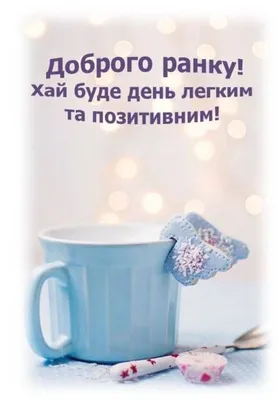 Доброго ранку!
Хай буде день легким та позитивним!